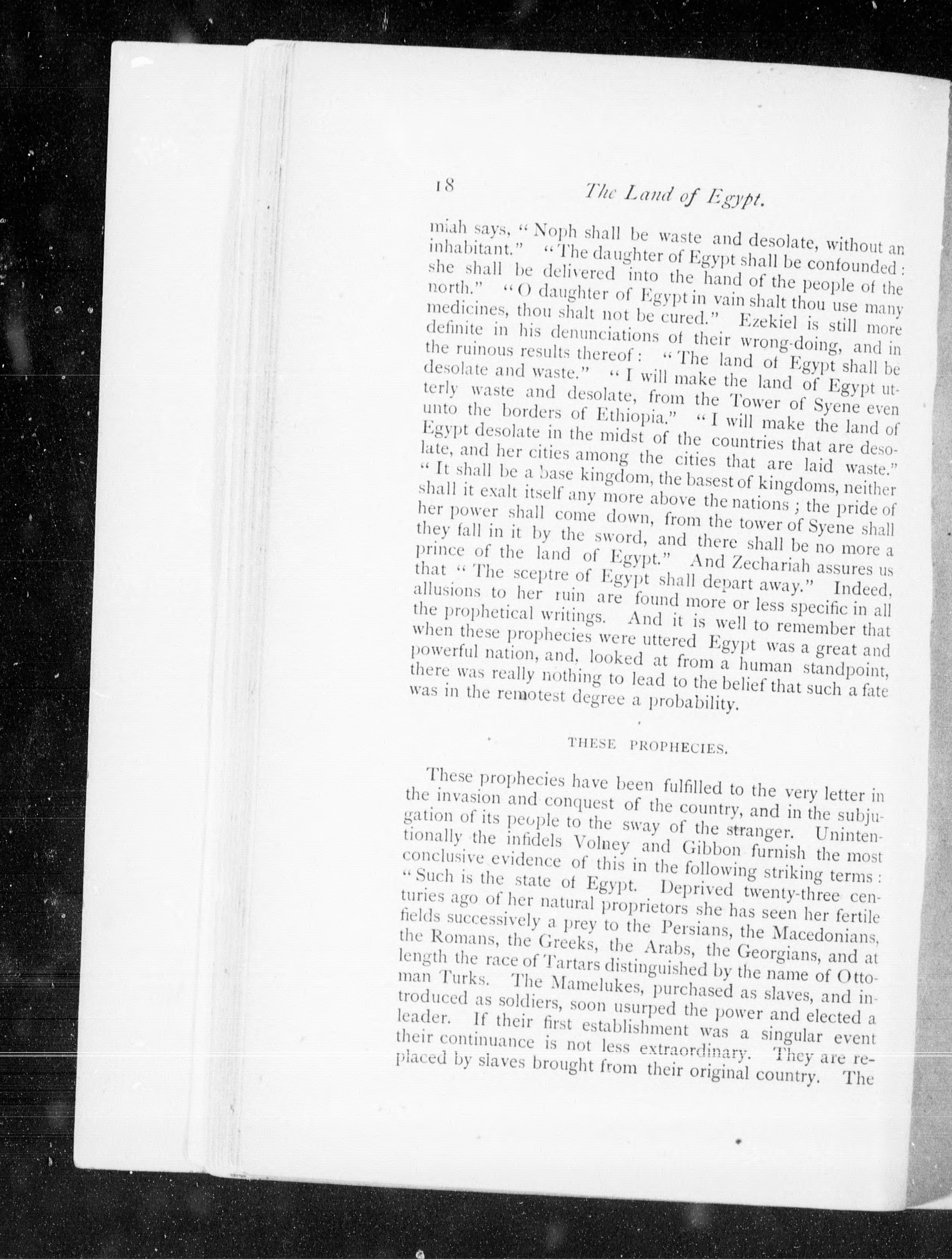 18 The Land of Egypt.

miah says, "Noph shall be waste and desolate, without an inhabitant." "The daughter of Egypt shall be confounded: she shall be delivered into the hand of the people of the north." "O daughter of Egypt in vain shalt thou use many medicines, thou shalt not be cured." Ezekiel is still more definite in his denunciations of their wrong-doing, and in the ruinous results thereof: "The land of Egypt shall be desolate and waste." "I will make the land of Egypt utterly waste and desolate, from the Tower of Syene even unto the borders of Ethiopia." "I will make the land of Egypt desolate in the midst of the countries that are desolate, and her cities among the cities that are laid waste." "It shall be a base kingdom, the basest of kingdoms, neither shall it exalt itself any more above the nations; the pride of her power shall come down, from the tower of Syene shall they fall in it by the sword, and there shall be no more a prince of the land of Egypt." And Zechariah assures us that "The sceptre of Egypt shall depart away." Indeed, allusions to her ruin are found more or less specific in all the prophetical writings. And it is well to remember that when these prophecies were uttered Egypt was a great and powerful nation, and, looked at from a human standpoint, there was really nothing to lead to the belief that such a fate was in the remotest degree a probability.

THESE PROPHECIES.

These prophecies have been fulfilled to the very letter in the invasion and conquest of the country, and in the subjugation of its people to the sway of the stranger. Unintentionally the infidels Volney and Gibbon furnish the most conclusive evidence of this in the following striking terms: "Such is the state of Egypt. Deprived twenty-three centuries ago of her natural proprietors she has seen her fertile fields successively a prey to the Persians, the Macedonians, the Romans, the Greeks, the Arabs, the Georgians, and at length the race of Tartars distinguished by the name of Ottoman Turks. The Mamelukes, purchased as slaves, and introduced as soldiers, soon usurped the power and elected a leader. If their first establishment was a singular event their continuance is not less extraordinary. They are replaced by slaves brought from their original country. The